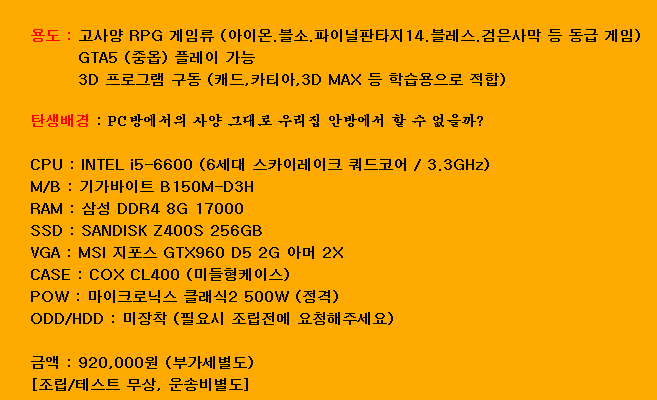 용도 : 고사양 RPG 게임류 (아이온.블소.파이널판타지14.블레스.검은사막 등 동급 게임)
GTA5 (중옵) 플레이 가능
3D 프로그램 구동 (캐드,카티아,3D MAX 등 학습용으로 적합)

탄생배경 : PC방에서의 사양 그대로 우리집 안방에서 할 수 없을까?

CPU : INTEL i5-6600 (6세대 스카이레이크 쿼드코어 / 3.3GHz)
M/B : 기가바이트 B150M-D3H
RAM : 삼성 DDR4 8G 17000
SSD : SANDISK Z400S 256GB
VGA : MSI 지포스 GTX960 D5 2G 아머 2X
CASE : COX CL400 (미들형케이스)
POW : 마이크로닉스 클래식2 500W (정격)
ODD/HDD : 미장착 (필요시 조립전에 요청해주세요)

금액 : 920,000원 (부가세별도)
[조립/테스트 무상, 운송비별도]